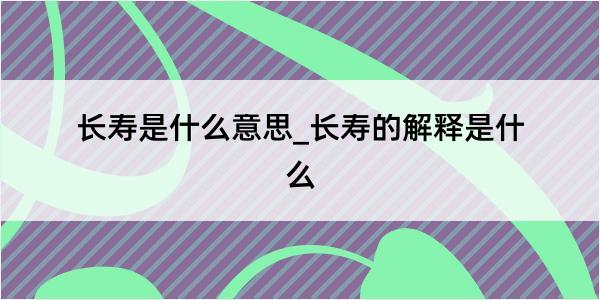 长寿是什么意思_长寿的解释是什么